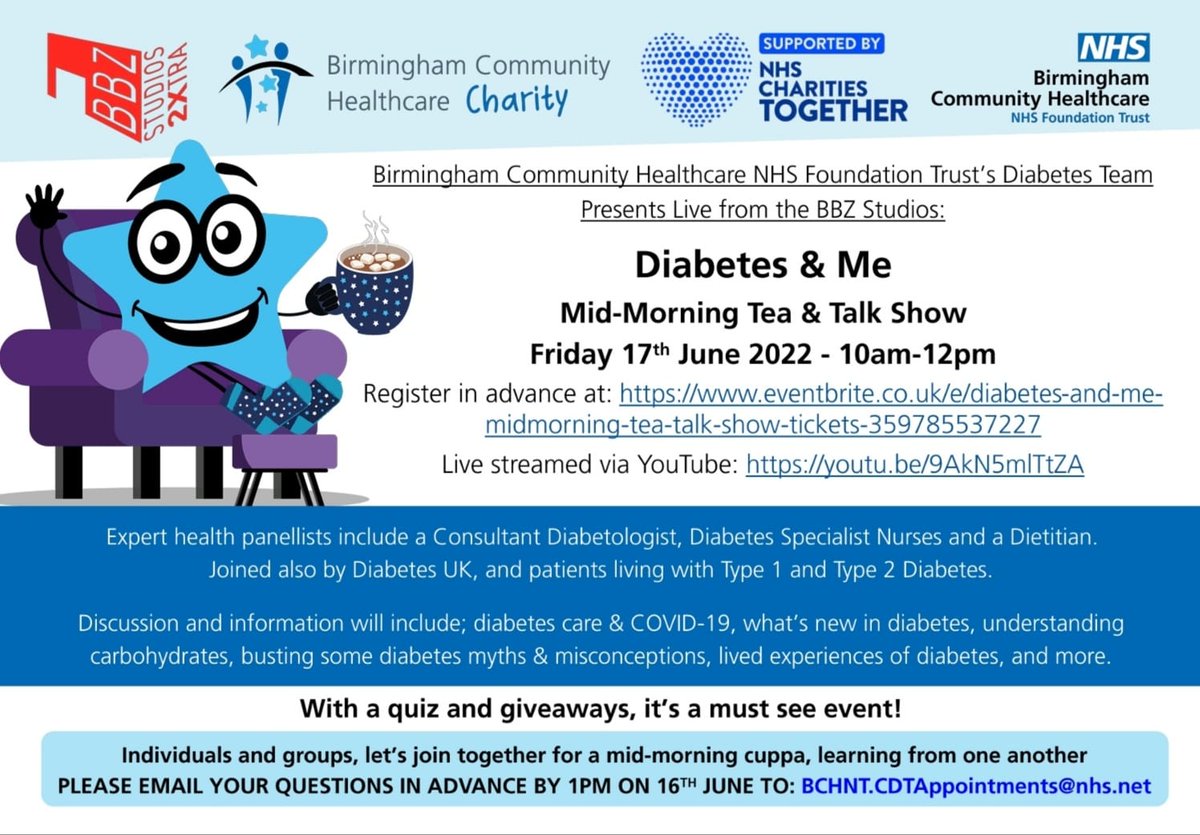 BBZ STUDIOS 2XTRA

Birmingham Community Healthcare Charity

SUPPORTED BY NHS CHARITIES TOGETHER

NHS Birmingham Community Healthcare NHS Foundation Trust

Birmingham Community Healthcare NHS Foundation Trust's Diabetes Team Presents Live from the BBZ Studios:

Diabetes & Me

Mid-Morning Tea & Talk Show

Friday 17$^{th}$ June 2022 - 10am-12pm

Register in advance at: https://www.eventbrite.co.uk/e/diabetes-and-me-midmorning-tea-talk-show-tickets-359785537227

Live streamed via YouTube: https://youtu.be/9AkN5mlTtZA

Expert health panellists include a Consultant Diabetologist, Diabetes Specialist Nurses and a Dietitian. Joined also by Diabetes UK, and patients living with Type 1 and Type 2 Diabetes.

Discussion and information will include; diabetes care & COVID-19, what's new in diabetes, understanding carbohydrates, busting some diabetes myths & misconceptions, lived experiences of diabetes, and more.

With a quiz and giveaways, it's a must see event!

Individuals and groups, let's join together for a mid-morning cuppa, learning from one another
PLEASE EMAIL YOUR QUESTIONS IN ADVANCE BY 1PM ON 16$^{TH}$ JUNE TO: BCHNT.CDTAppointments@nhs.net